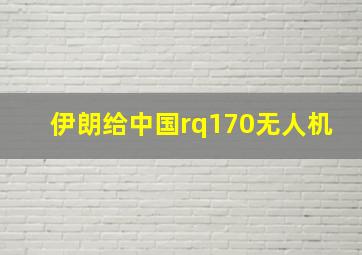 伊朗给中国rq170无人机